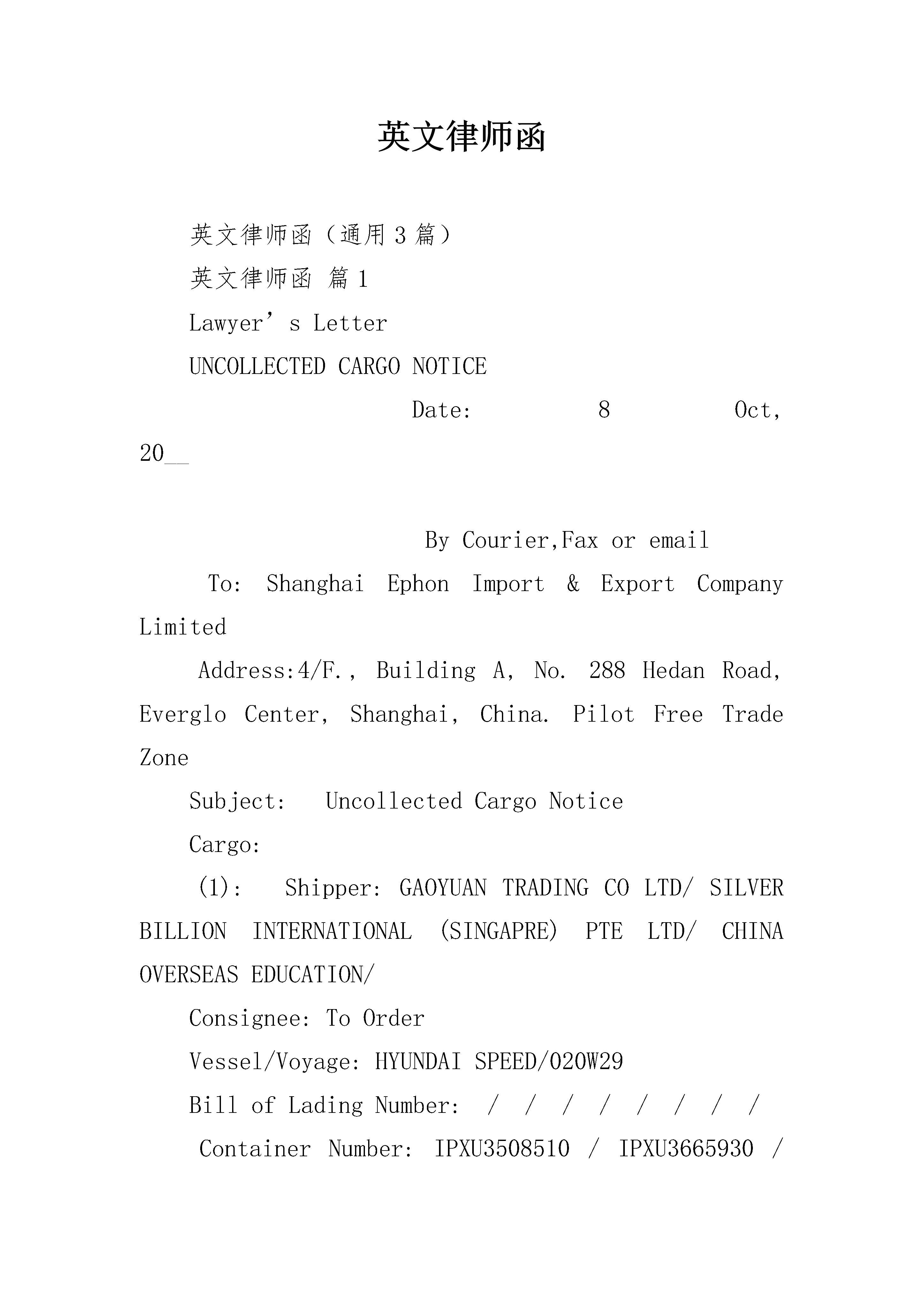 英文律师函

英文律师函（通用3篇）

英文律师函 篇1

Lawyer’s Letter

UNCOLLECTED CARGO NOTICE

Date: 8 Oct, 20__

By Courier,Fax or email

To: Shanghai Ephon Import & Export Company Limited

Address:4/F., Building A, No. 288 Hedan Road, Everglo Center, Shanghai, China. Pilot Free Trade Zone

Subject: Uncollected Cargo Notice

Cargo:

(1): Shipper: GAOYUAN TRADING CO LTD/ SILVER BILLION INTERNATIONAL (SINGAPRE) PTE LTD/ CHINA OVERSEAS EDUCATION/

Consignee: To Order

Vessel/Voyage: HYUNDAI SPEED/020W29

Bill of Lading Number: / / / / / / / /

Container Number: IPXU3508510 / IPXU3665930 /